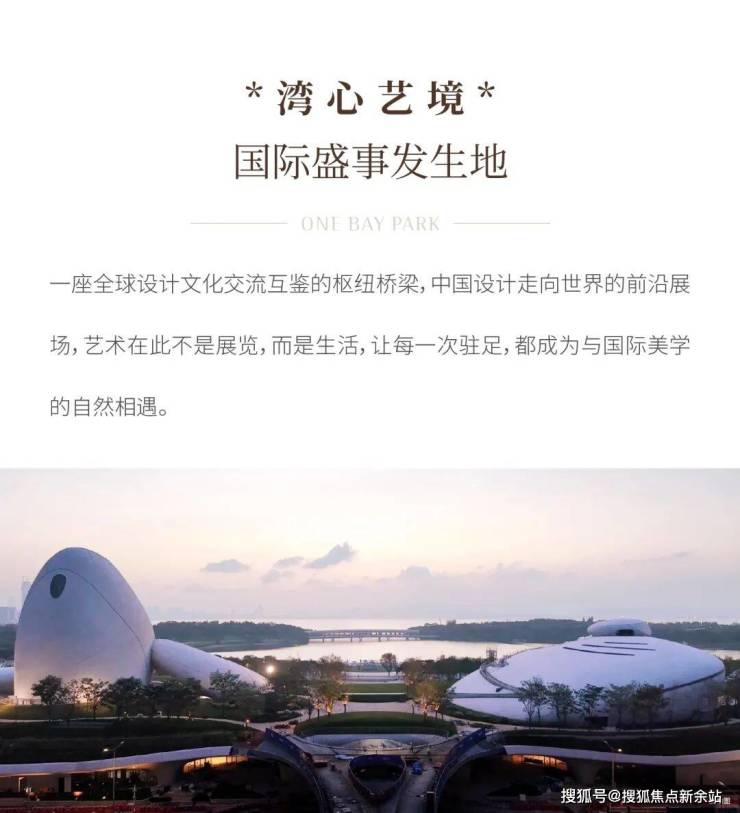 *湾心艺境*
国际盛事发生地

ONE BAY PARK

一座全球设计文化交流互鉴的枢纽桥梁,中国设计走向世界的前沿展场,艺术在此不是展览,而是生活,让每一次驻足,都成为与国际美学的自然相遇。

搜狐号@搜狐焦点新余站